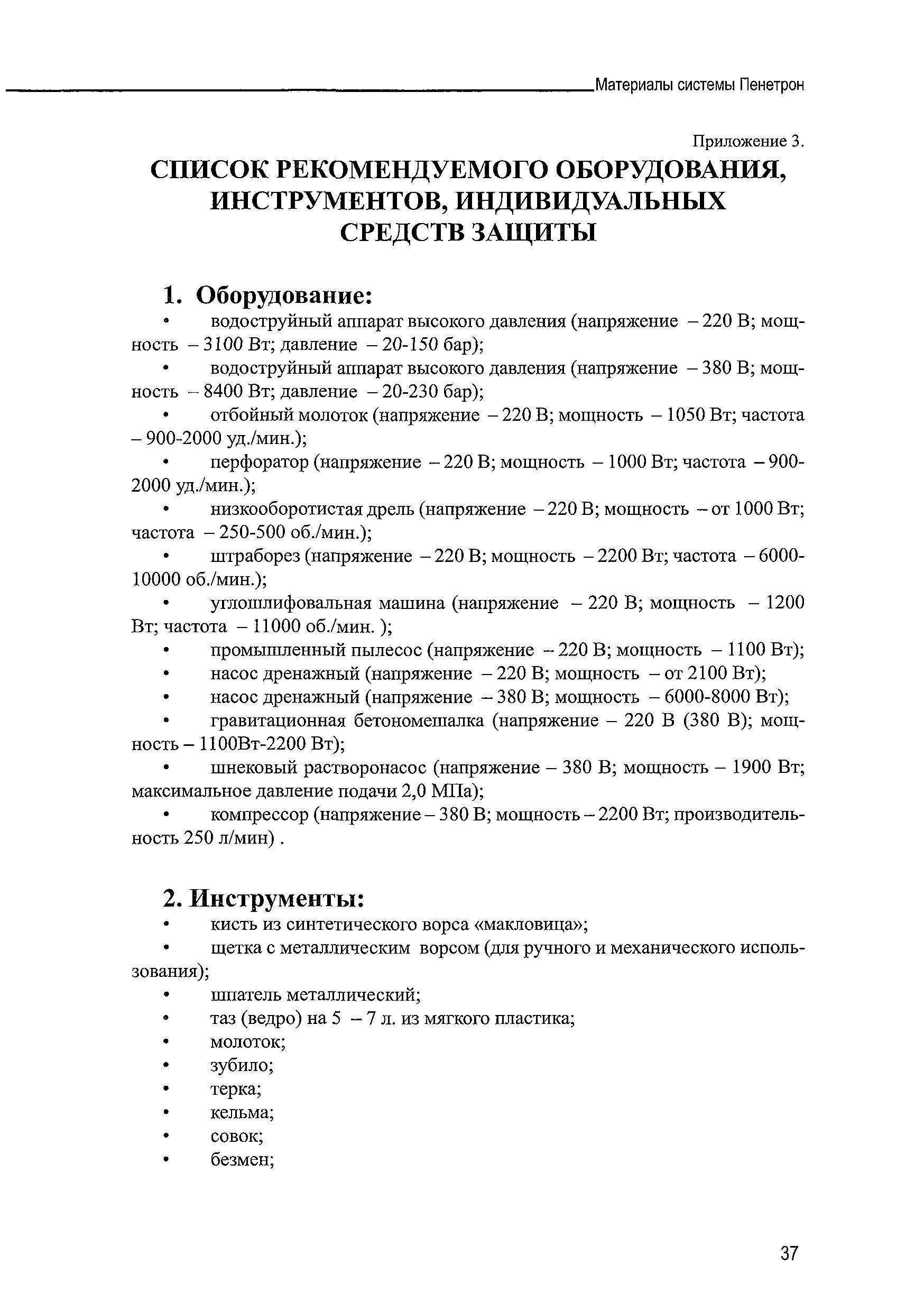 Материалы системы Пенетрон

Приложение 3.

СПИСОК РЕКОМЕНДУЕМОГО ОБОРУДОВАНИЯ, ИНСТРУМЕНТОВ, ИНДИВИДУАЛЬНЫХ СРЕДСТВ ЗАЩИТЫ

1. Оборудование:

• водоструйный аппарат высокого давления (напряжение – 220 В; мощность – 3100 Вт; давление – 20-150 бар);

• водоструйный аппарат высокого давления (напряжение – 380 В; мощность – 8400 Вт; давление – 20-230 бар);

• отбойный молоток (напряжение – 220 В; мощность – 1050 Вт; частота – 900-2000 уд./мин.);

• перфоратор (напряжение – 220 В; мощность – 1000 Вт; частота – 900-2000 уд./мин.);

• низкооборотистая дрель (напряжение – 220 В; мощность – от 1000 Вт; частота – 250-500 об./мин.);

• штраборез (напряжение – 220 В; мощность – 2200 Вт; частота – 6000-10000 об./мин.);

• углошлифовальная машина (напряжение – 220 В; мощность – 1200 Вт; частота – 11000 об./мин. );

• промышленный пылесос (напряжение – 220 В; мощность – 1100 Вт);

• насос дренажный (напряжение – 220 В; мощность – от 2100 Вт);

• насос дренажный (напряжение – 380 В; мощность – 6000-8000 Вт);

• гравитационная бетономешалка (напряжение – 220 В (380 В); мощность – 1100Вт-2200 Вт);

• шнековый растворонасос (напряжение – 380 В; мощность – 1900 Вт; максимальное давление подачи 2,0 МПа);

• компрессор (напряжение – 380 В; мощность – 2200 Вт; производительность 250 л/мин) .

2. Инструменты:

• кисть из синтетического ворса «макловица»;

• щетка с металлическим ворсом (для ручного и механического использования);

• шпатель металлический;

• таз (ведро) на 5 – 7 л. из мягкого пластика;

• молоток;

• зубило;

• терка;

• кельма;

• совок;

• безмен;

37